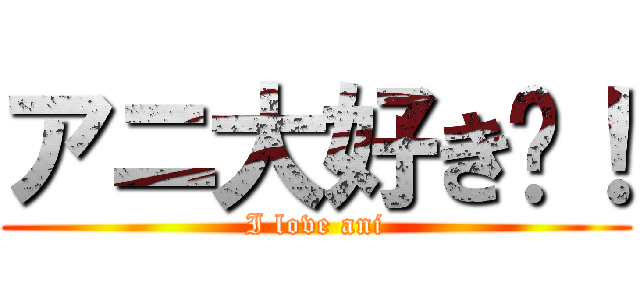 アニ大好き？！
I love ani